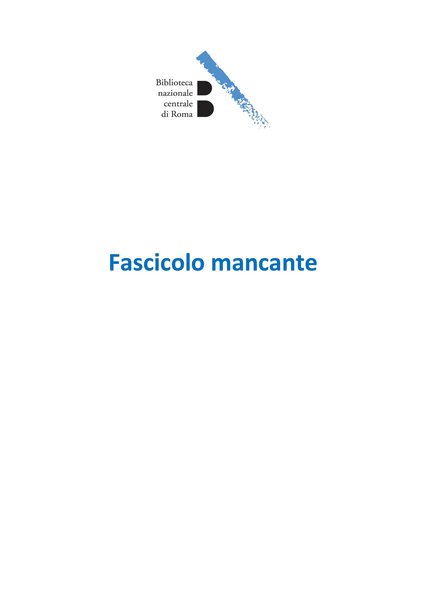 Biblioteca
nazionale
centrale
di Roma

Fascicolo mancante